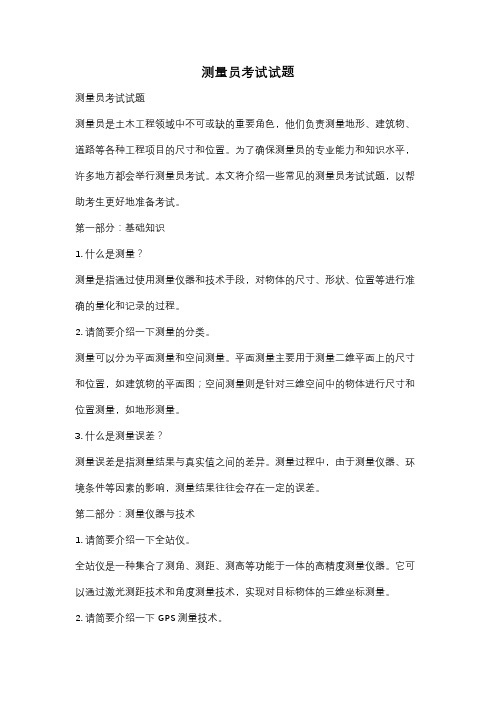 测量员考试试题

测量员考试试题

测量员是土木工程领域中不可或缺的重要角色，他们负责测量地形、建筑物、道路等各种工程项目的尺寸和位置。为了确保测量员的专业能力和知识水平，许多地方都会举行测量员考试。本文将介绍一些常见的测量员考试试题，以帮助考生更好地准备考试。

第一部分：基础知识

1. 什么是测量？

测量是指通过使用测量仪器和技术手段，对物体的尺寸、形状、位置等进行准确的量化和记录的过程。

2. 请简要介绍一下测量的分类。

测量可以分为平面测量和空间测量。平面测量主要用于测量二维平面上的尺寸和位置，如建筑物的平面图；空间测量则是针对三维空间中的物体进行尺寸和位置测量，如地形测量。

3. 什么是测量误差？

测量误差是指测量结果与真实值之间的差异。测量过程中，由于测量仪器、环境条件等因素的影响，测量结果往往会存在一定的误差。

第二部分：测量仪器与技术

1. 请简要介绍一下全站仪。

全站仪是一种集合了测角、测距、测高等功能于一体的高精度测量仪器。它可以通过激光测距技术和角度测量技术，实现对目标物体的三维坐标测量。

2. 请简要介绍一下 GPS 测量技术。